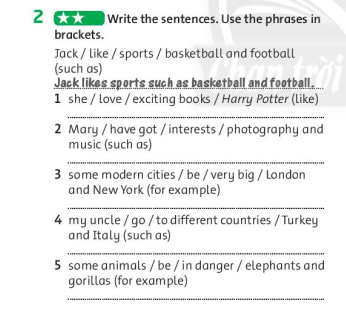 2 ★★ Write the sentences. Use the phrases in brackets.

Jack / like / sports / basketball and football (such as)
Jack likes sports such as basketball and football.

1 she / love / exciting books / Harry Potter (like)

2 Mary / have got / interests / photography and music (such as)

3 some modern cities / be / very big / London and New York (for example)

4 my uncle / go / to different countries / Turkey and Italy (such as)

5 some animals / be / in danger / elephants and gorillas (for example)

Chân trời